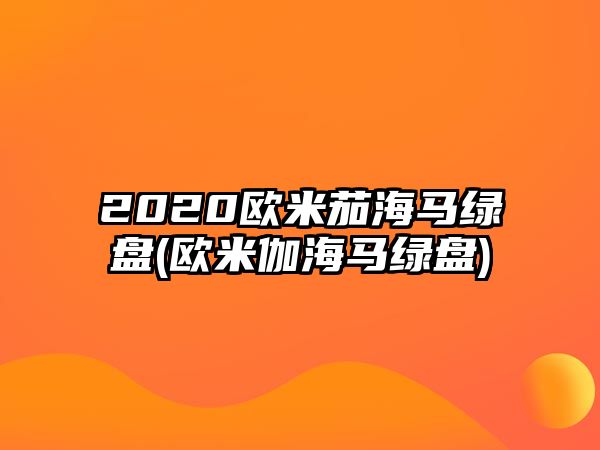 2020欧米茄海马绿盘(欧米伽海马绿盘)